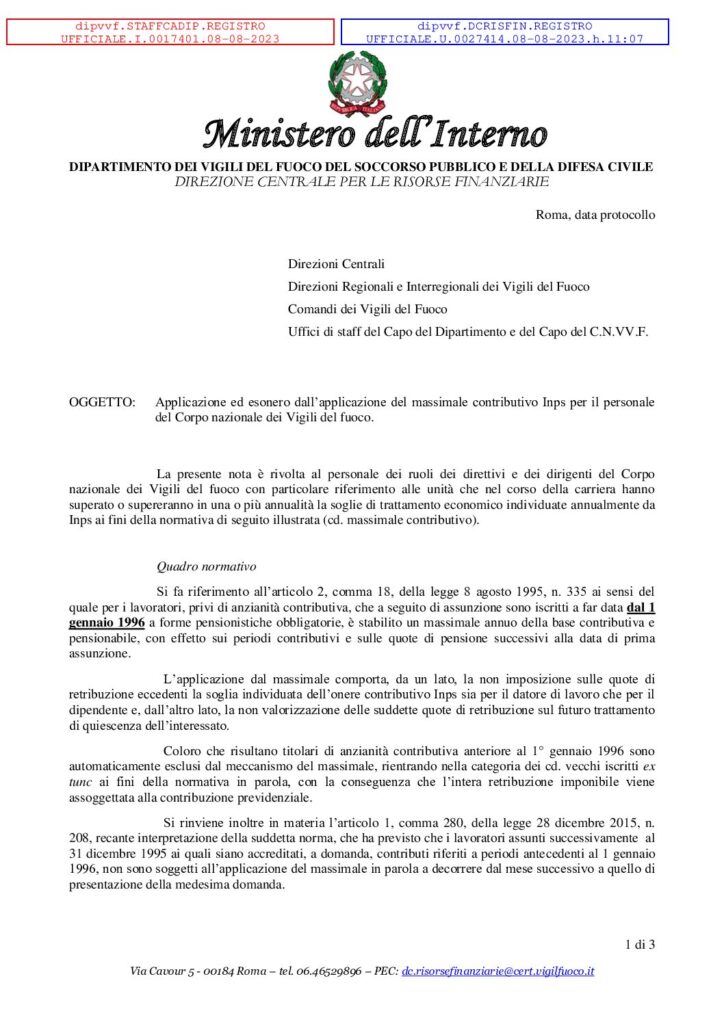 dipvvf.STAFFCADIP.REGISTRO
UFFICIALE.I.0017401.08-08-2023

dipvvf.DCRISFIN.REGISTRO
UFFICIALE.U.0027414.08-08-2023.h.11:07

Ministero dell'Interno

DIPARTIMENTO DEI VIGILI DEL FUOCO DEL SOCCORSO PUBBLICO E DELLA DIFESA CIVILE
DIREZIONE CENTRALE PER LE RISORSE FINANZIARIE

Roma, data protocollo

Direzioni Centrali

Direzioni Regionali e Interregionali dei Vigili del Fuoco

Comandi dei Vigili del Fuoco

Uffici di staff del Capo del Dipartimento e del Capo del C.N.VV.F.

OGGETTO: Applicazione ed esonero dall'applicazione del massimale contributivo Inps per il personale del Corpo nazionale dei Vigili del fuoco.

La presente nota è rivolta al personale dei ruoli dei direttivi e dei dirigenti del Corpo nazionale dei Vigili del fuoco con particolare riferimento alle unità che nel corso della carriera hanno superato o supereranno in una o più annualità la soglie di trattamento economico individuate annualmente da Inps ai fini della normativa di seguito illustrata (cd. massimale contributivo).

Quadro normativo

Si fa riferimento all'articolo 2, comma 18, della legge 8 agosto 1995, n. 335 ai sensi del quale per i lavoratori, privi di anzianità contributiva, che a seguito di assunzione sono iscritti a far data dal 1 gennaio 1996 a forme pensionistiche obbligatorie, è stabilito un massimale annuo della base contributiva e pensionabile, con effetto sui periodi contributivi e sulle quote di pensione successivi alla data di prima assunzione.

L'applicazione dal massimale comporta, da un lato, la non imposizione sulle quote di retribuzione eccedenti la soglia individuata dell'onere contributivo Inps sia per il datore di lavoro che per il dipendente e, dall'altro lato, la non valorizzazione delle suddette quote di retribuzione sul futuro trattamento di quiescenza dell'interessato.

Coloro che risultano titolari di anzianità contributiva anteriore al 1° gennaio 1996 sono automaticamente esclusi dal meccanismo del massimale, rientrando nella categoria dei cd. vecchi iscritti ex tunc ai fini della normativa in parola, con la conseguenza che l'intera retribuzione imponibile viene assoggettata alla contribuzione previdenziale.

Si rinviene inoltre in materia l'articolo 1, comma 280, della legge 28 dicembre 2015, n. 208, recante interpretazione della suddetta norma, che ha previsto che i lavoratori assunti successivamente al 31 dicembre 1995 ai quali siano accreditati, a domanda, contributi riferiti a periodi antecedenti al 1 gennaio 1996, non sono soggetti all'applicazione del massimale in parola a decorrere dal mese successivo a quello di presentazione della medesima domanda.

1 di 3

Via Cavour 5 - 00184 Roma – tel. 06.46529896 – PEC: dc.risorsefinanziarie@cert.vigilfuoco.it